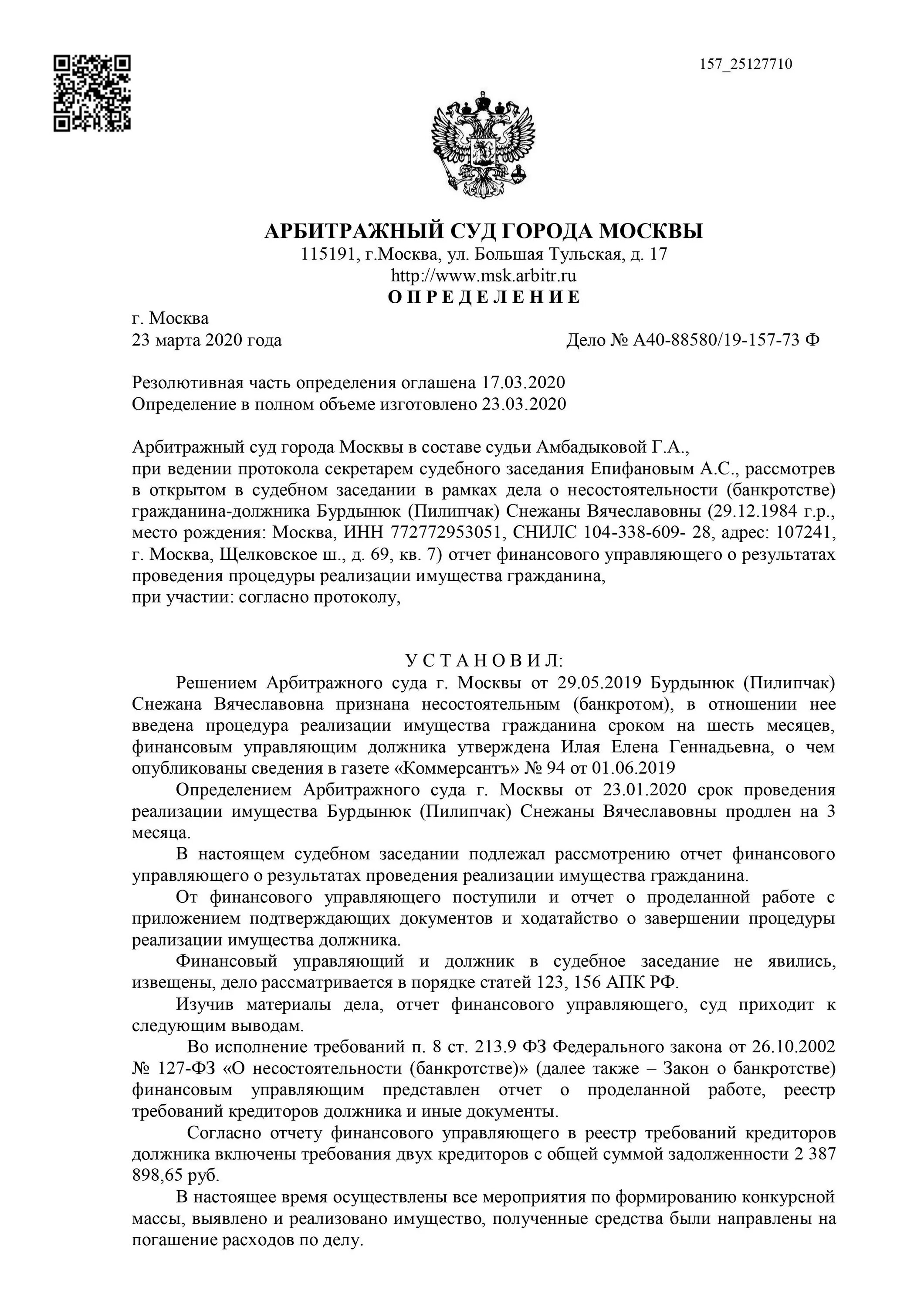 157_25127710

АРБИТРАЖНЫЙ СУД ГОРОДА МОСКВЫ
115191, г.Москва, ул. Большая Тульская, д. 17
http://www.msk.arbitr.ru
О П Р Е Д Е Л Е Н И Е

г. Москва
23 марта 2020 года Дело № А40-88580/19-157-73 Ф

Резолютивная часть определения оглашена 17.03.2020
Определение в полном объеме изготовлено 23.03.2020

Арбитражный суд города Москвы в составе судьи Амбадыковой Г.А.,
при ведении протокола секретарем судебного заседания Епифановым А.С., рассмотрев в открытом в судебном заседании в рамках дела о несостоятельности (банкротстве) гражданина-должника Бурдынюк (Пилипчак) Снежаны Вячеславовны (29.12.1984 г.р., место рождения: Москва, ИНН 772772953051, СНИЛС 104-338-609- 28, адрес: 107241, г. Москва, Щелковское ш., д. 69, кв. 7) отчет финансового управляющего о результатах проведения процедуры реализации имущества гражданина,
при участии: согласно протоколу,

У С Т А Н О В И Л:
Решением Арбитражного суда г. Москвы от 29.05.2019 Бурдынюк (Пилипчак) Снежана Вячеславовна признана несостоятельным (банкротом), в отношении нее введена процедура реализации имущества гражданина сроком на шесть месяцев, финансовым управляющим должника утверждена Илая Елена Геннадьевна, о чем опубликованы сведения в газете «Коммерсантъ» № 94 от 01.06.2019

Определением Арбитражного суда г. Москвы от 23.01.2020 срок проведения реализации имущества Бурдынюк (Пилипчак) Снежаны Вячеславовны продлен на 3 месяца.

В настоящем судебном заседании подлежал рассмотрению отчет финансового управляющего о результатах проведения реализации имущества гражданина.

От финансового управляющего поступили и отчет о проделанной работе с приложением подтверждающих документов и ходатайство о завершении процедуры реализации имущества должника.

Финансовый управляющий и должник в судебное заседание не явились, извещены, дело рассматривается в порядке статей 123, 156 АПК РФ.

Изучив материалы дела, отчет финансового управляющего, суд приходит к следующим выводам.

Во исполнение требований п. 8 ст. 213.9 ФЗ Федерального закона от 26.10.2002 № 127-ФЗ «О несостоятельности (банкротстве)» (далее также – Закон о банкротстве) финансовым управляющим представлен отчет о проделанной работе, реестр требований кредиторов должника и иные документы.

Согласно отчету финансового управляющего в реестр требований кредиторов должника включены требования двух кредиторов с общей суммой задолженности 2 387 898,65 руб.

В настоящее время осуществлены все мероприятия по формированию конкурсной массы, выявлено и реализовано имущество, полученные средства были направлены на погашение расходов по делу.